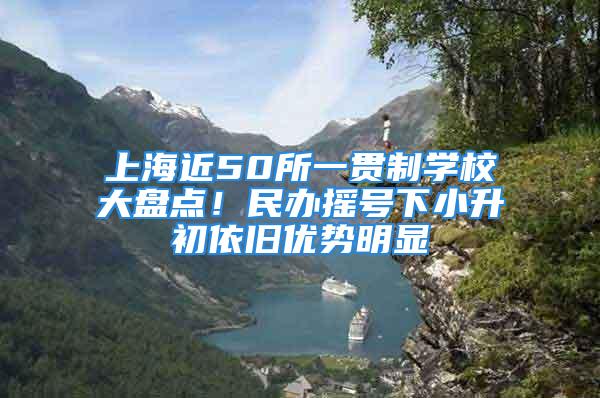 上海近50所一贯制学校大盘点！民办摇号下小升初依旧优势明显